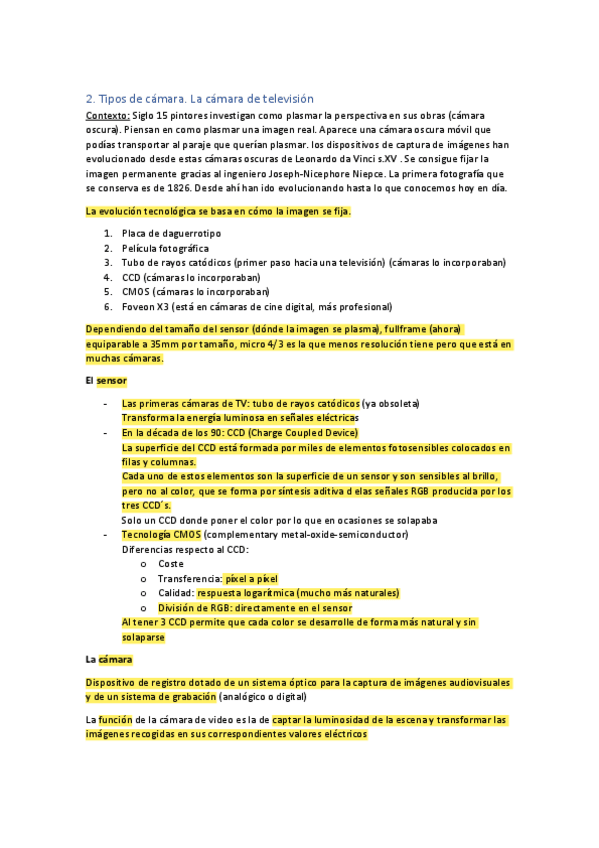 2. Tipos de cámara. La cámara de televisión

Contexto: Siglo 15 pintores investigan como plasmar la perspectiva en sus obras (cámara oscura). Piensan en como plasmar una imagen real. Aparece una cámara oscura móvil que podías transportar al paraje que querían plasmar. los dispositivos de captura de imágenes han evolucionado desde estas cámaras oscuras de Leonardo da Vinci s.XV . Se consigue fijar la imagen permanente gracias al ingeniero Joseph-Nicephore Niepce. La primera fotografía que se conserva es de 1826. Desde ahí han ido evolucionando hasta lo que conocemos hoy en día.

La evolución tecnológica se basa en cómo la imagen se fija.

1. Placa de daguerrotipo
2. Película fotográfica
3. Tubo de rayos catódicos (primer paso hacia una televisión) (cámaras lo incorporaban)
4. CCD (cámaras lo incorporaban)
5. CMOS (cámaras lo incorporaban)
6. Foveon X3 (está en cámaras de cine digital, más profesional)

Dependiendo del tamaño del sensor (dónde la imagen se plasma), fullframe (ahora) equiparable a 35mm por tamaño, micro 4/3 es la que menos resolución tiene pero que está en muchas cámaras.

El sensor

- Las primeras cámaras de TV: tubo de rayos catódicos (ya obsoleta)
Transforma la energía luminosa en señales eléctricas
- En la década de los 90: CCD (Charge Coupled Device)
La superficie del CCD está formada por miles de elementos fotosensibles colocados en filas y columnas.
Cada uno de estos elementos son la superficie de un sensor y son sensibles al brillo, pero no al color, que se forma por síntesis aditiva d elas señales RGB producida por los tres CCD´s.
Solo un CCD donde poner el color por lo que en ocasiones se solapaba
- Tecnología CMOS (complementary metal-oxide-semiconductor)
Diferencias respecto al CCD:
o Coste
o Transferencia: píxel a píxel
o Calidad: respuesta logarítmica (mucho más naturales)
o División de RGB: directamente en el sensor
Al tener 3 CCD permite que cada color se desarrolle de forma más natural y sin solaparse

La cámara

Dispositivo de registro dotado de un sistema óptico para la captura de imágenes audiovisuales y de un sistema de grabación (analógico o digital)

La función de la cámara de video es la de captar la luminosidad de la escena y transformar las imágenes recogidas en sus correspondientes valores eléctricos